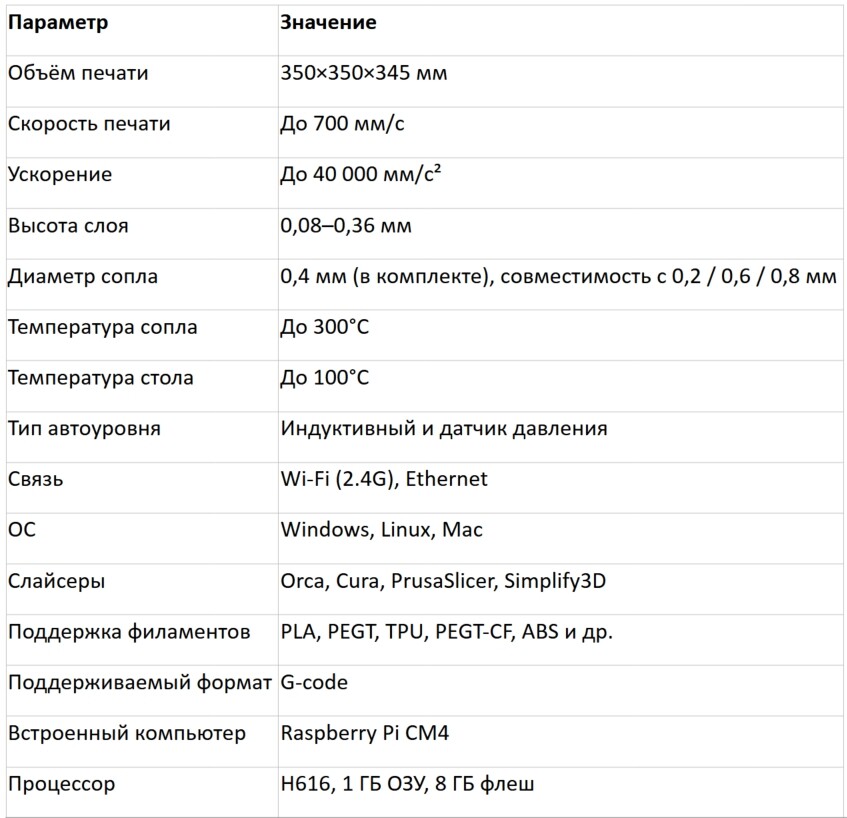 | Параметр | Значение |
|---|---|
| Объём печати | 350×350×345 мм |
| Скорость печати | До 700 мм/с |
| Ускорение | До 40 000 мм/с² |
| Высота слоя | 0,08–0,36 мм |
| Диаметр сопла | 0,4 мм (в комплекте), совместимость с 0,2 / 0,6 / 0,8 мм |
| Температура сопла | До 300°C |
| Температура стола | До 100°C |
| Тип автоуровня | Индуктивный и датчик давления |
| Связь | Wi-Fi (2.4G), Ethernet |
| ОС | Windows, Linux, Mac |
| Слайсеры | Orca, Cura, PrusaSlicer, Simplify3D |
| Поддержка филаментов | PLA, PEGT, TPU, PEGT-CF, ABS и др. |
| Поддерживаемый формат | G-code |
| Встроенный компьютер | Raspberry Pi CM4 |
| Процессор | H616, 1 ГБ ОЗУ, 8 ГБ флеш |